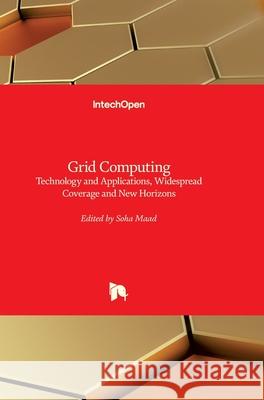 IntechOpen

Grid Computing
Technology and Applications, Widespread Coverage and New Horizons

Edited by Soha Maad

Kraina Książek